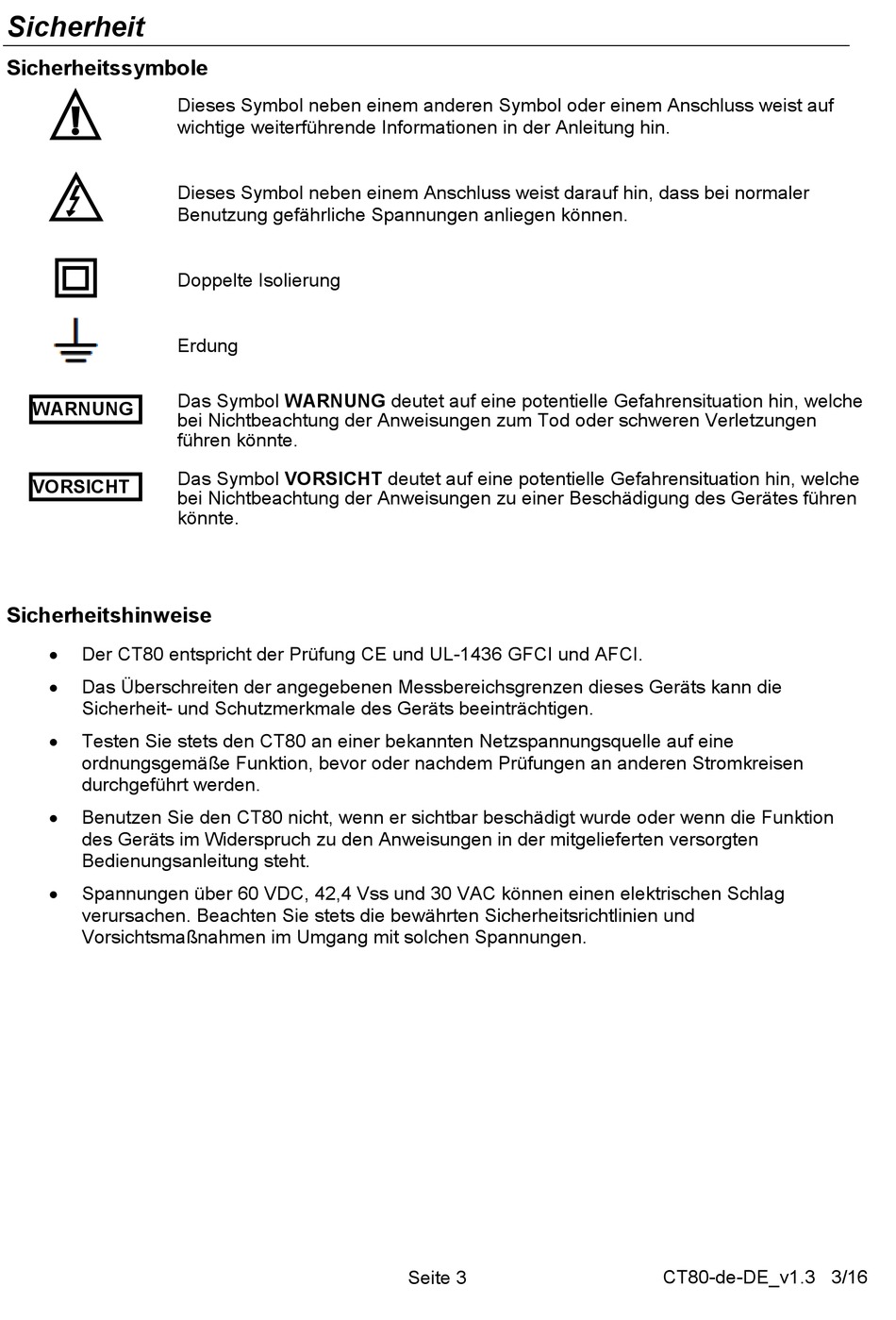 Sicherheit

Sicherheitssymbole

Dieses Symbol neben einem anderen Symbol oder einem Anschluss weist auf wichtige weiterführende Informationen in der Anleitung hin.

Dieses Symbol neben einem Anschluss weist darauf hin, dass bei normaler Benutzung gefährliche Spannungen anliegen können.

Doppelte Isolierung

Erdung

WARNUNG

Das Symbol WARNUNG deutet auf eine potentielle Gefahrensituation hin, welche bei Nichtbeachtung der Anweisungen zum Tod oder schweren Verletzungen führen könnte.

VORSICHT

Das Symbol VORSICHT deutet auf eine potentielle Gefahrensituation hin, welche bei Nichtbeachtung der Anweisungen zu einer Beschädigung des Gerätes führen könnte.

Sicherheitshinweise

• Der CT80 entspricht der Prüfung CE und UL-1436 GFCI und AFCI.

• Das Überschreiten der angegebenen Messbereichsgrenzen dieses Geräts kann die Sicherheit- und Schutzmerkmale des Geräts beeinträchtigen.

• Testen Sie stets den CT80 an einer bekannten Netzspannungsquelle auf eine ordnungsgemäße Funktion, bevor oder nachdem Prüfungen an anderen Stromkreisen durchgeführt werden.

• Benutzen Sie den CT80 nicht, wenn er sichtbar beschädigt wurde oder wenn die Funktion des Geräts im Widerspruch zu den Anweisungen in der mitgelieferten versorgten Bedienungsanleitung steht.

• Spannungen über 60 VDC, 42,4 Vss und 30 VAC können einen elektrischen Schlag verursachen. Beachten Sie stets die bewährten Sicherheitsrichtlinien und Vorsichtsmaßnahmen im Umgang mit solchen Spannungen.

Seite 3

CT80-de-DE_v1.3 3/16